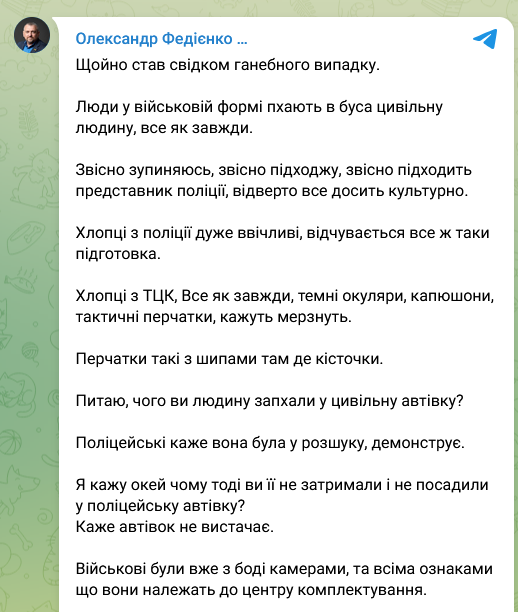 Олександр Федієнко ...

Щойно став свідком ганебного випадку.

Люди у військовій формі пхають в буса цивільну людину, все як завжди.

Звісно зупиняюсь, звісно підходжу, звісно підходить представник поліції, відверто все досить культурно.

Хлопці з поліції дуже ввічливі, відчувається все ж таки підготовка.

Хлопці з ТЦК, Все як завжди, темні окуляри, капюшони, тактичні перчатки, кажуть мерзнуть.

Перчатки такі з шипами там де кісточки.

Питаю, чого ви людину запхали у цивільну автівку?

Поліцейські каже вона була у розшуку, демонструє.

Я кажу окей чому тоді ви її не затримали і не посадили у поліцейську автівку?
Каже автівок не вистачає.

Військові були вже з боді камерами, та всіма ознаками що вони належать до центру комплектування.